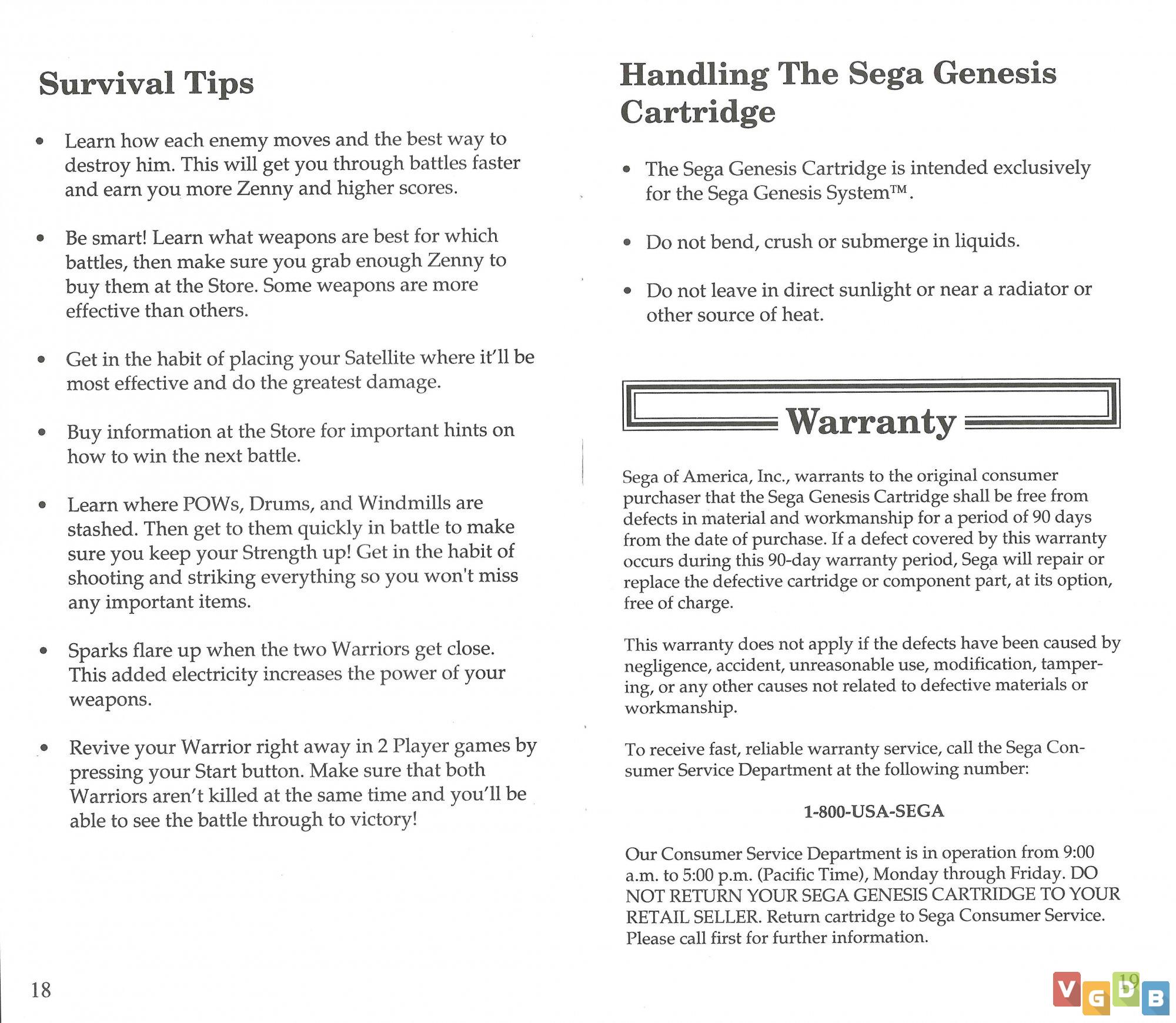 Survival Tips

• Learn how each enemy moves and the best way to destroy him. This will get you through battles faster and earn you more Zenny and higher scores.

• Be smart! Learn what weapons are best for which battles, then make sure you grab enough Zenny to buy them at the Store. Some weapons are more effective than others.

• Get in the habit of placing your Satellite where it'll be most effective and do the greatest damage.

• Buy information at the Store for important hints on how to win the next battle.

• Learn where POWs, Drums, and Windmills are stashed. Then get to them quickly in battle to make sure you keep your Strength up! Get in the habit of shooting and striking everything so you won't miss any important items.

• Sparks flare up when the two Warriors get close. This added electricity increases the power of your weapons.

• Revive your Warrior right away in 2 Player games by pressing your Start button. Make sure that both Warriors aren't killed at the same time and you'll be able to see the battle through to victory!

18

Handling The Sega Genesis Cartridge

• The Sega Genesis Cartridge is intended exclusively for the Sega Genesis System™.

• Do not bend, crush or submerge in liquids.

• Do not leave in direct sunlight or near a radiator or other source of heat.

Warranty

Sega of America, Inc., warrants to the original consumer purchaser that the Sega Genesis Cartridge shall be free from defects in material and workmanship for a period of 90 days from the date of purchase. If a defect covered by this warranty occurs during this 90-day warranty period, Sega will repair or replace the defective cartridge or component part, at its option, free of charge.

This warranty does not apply if the defects have been caused by negligence, accident, unreasonable use, modification, tampering, or any other causes not related to defective materials or workmanship.

To receive fast, reliable warranty service, call the Sega Consumer Service Department at the following number:

1-800-USA-SEGA

Our Consumer Service Department is in operation from 9:00 a.m. to 5:00 p.m. (Pacific Time), Monday through Friday. DO NOT RETURN YOUR SEGA GENESIS CARTRIDGE TO YOUR RETAIL SELLER. Return cartridge to Sega Consumer Service. Please call first for further information.

19

VGDB